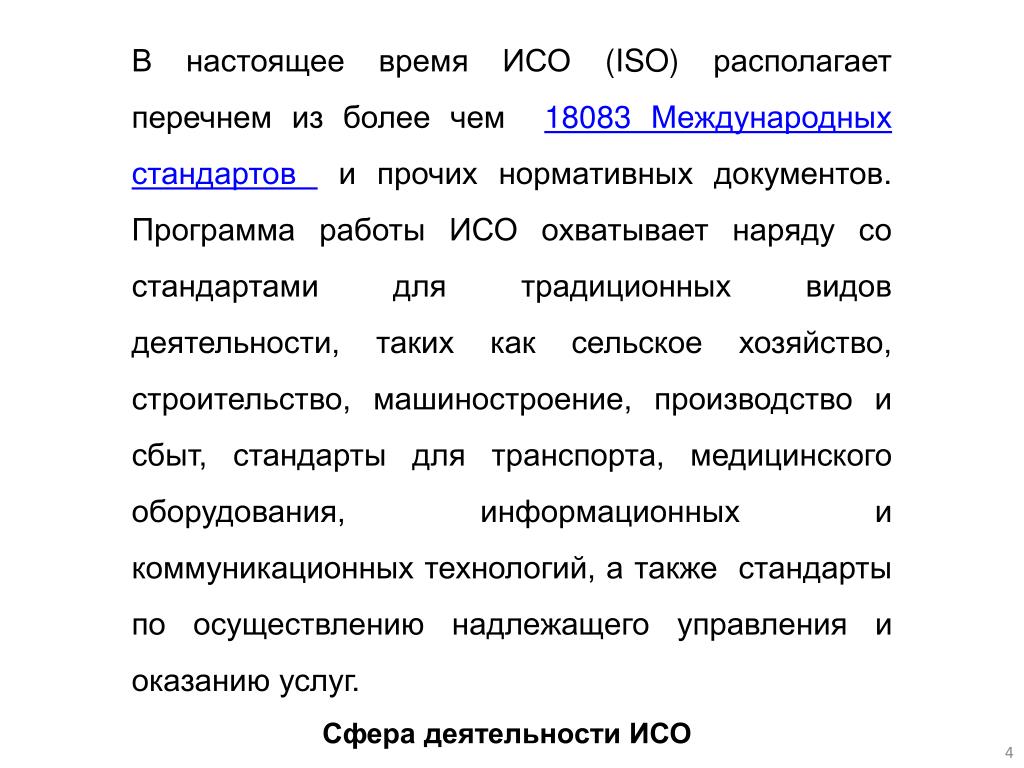 В настоящее время ИСО (ISO) располагает перечнем из более чем 18083 Международных стандартов и прочих нормативных документов. Программа работы ИСО охватывает наряду со стандартами для традиционных видов деятельности, таких как сельское хозяйство, строительство, машиностроение, производство и сбыт, стандарты для транспорта, медицинского оборудования, информационных и коммуникационных технологий, а также стандарты по осуществлению надлежащего управления и оказанию услуг.

Сфера деятельности ИСО

4